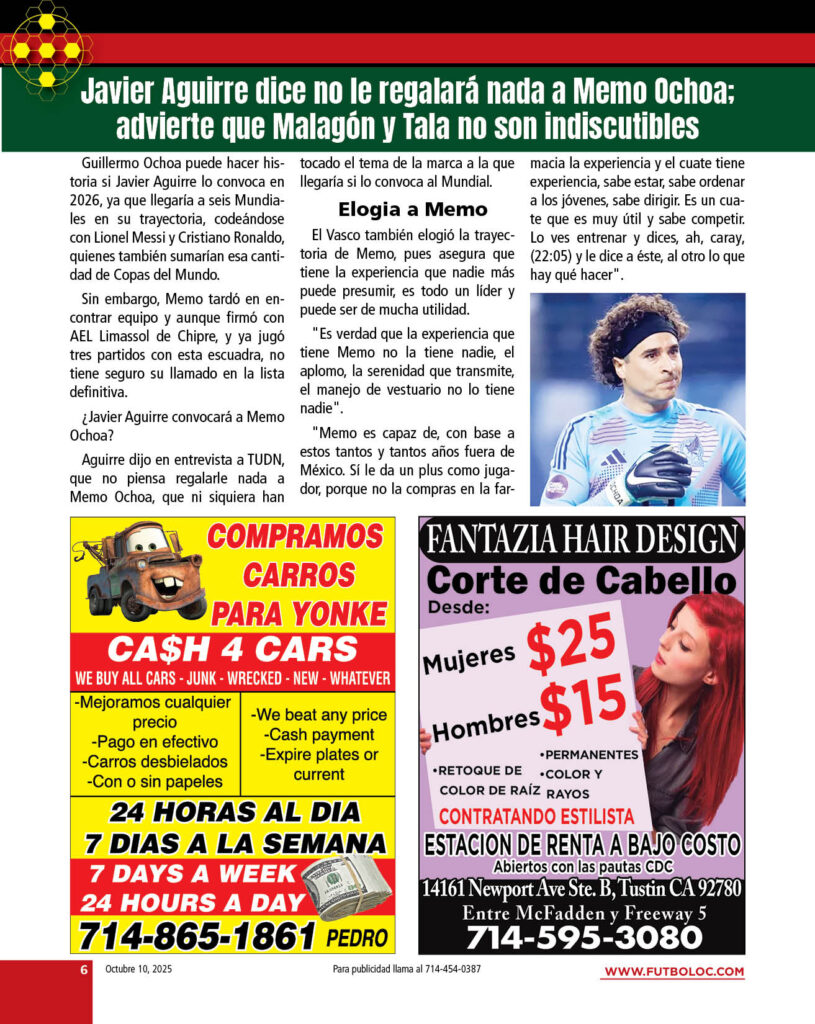 Javier Aguirre dice no le regalará nada a Memo Ochoa; advierte que Malagón y Tala no son indiscutibles

Guillermo Ochoa puede hacer historia si Javier Aguirre lo convoca en 2026, ya que llegaría a seis Mundiales en su trayectoria, codeándose con Lionel Messi y Cristiano Ronaldo, quienes también sumarían esa cantidad de Copas del Mundo.

Sin embargo, Memo tardó en encontrar equipo y aunque firmó con AEL Limassol de Chipre, y ya jugó tres partidos con esta escuadra, no tiene seguro su llamado en la lista definitiva.

¿Javier Aguirre convocará a Memo Ochoa?

Aguirre dijo en entrevista a TUDN, que no piensa regalarle nada a Memo Ochoa, que ni siquiera han tocado el tema de la marca a la que llegaría si lo convoca al Mundial.

Elogia a Memo

El Vasco también elogió la trayectoria de Memo, pues asegura que tiene la experiencia que nadie más puede presumir, es todo un líder y puede ser de mucha utilidad.

"Es verdad que la experiencia que tiene Memo no la tiene nadie, el aplomo, la serenidad que transmite, el manejo de vestuario no lo tiene nadie".

"Memo es capaz de, con base a estos tantos y tantos años fuera de México. Sí le da un plus como jugador, porque no la compras en la farmacia la experiencia y el cuate tiene experiencia, sabe estar, sabe ordenar a los jóvenes, sabe dirigir. Es un cuate que es muy útil y sabe competir. Lo ves entrenar y dices, ah, caray, (22:05) y le dice a éste, al otro lo que hay qué hacer".

COMPRAMOS CARROS PARA YONKE

CA$H 4 CARS

WE BUY ALL CARS - JUNK - WRECKED - NEW - WHATEVER

-Mejoramos cualquier precio
-Pago en efectivo
-Carros desbielados
-Con o sin papeles

-We beat any price
-Cash payment
-Expire plates or current

24 HORAS AL DIA
7 DIAS A LA SEMANA
7 DAYS A WEEK
24 HOURS A DAY
714-865-1861 PEDRO

FANTAZIA HAIR DESIGN
Corte de Cabello
Desde:
Mujeres $25
Hombres $15
•RETOQUE DE COLOR DE RAÍZ
•PERMANENTES
•COLOR Y RAYOS
CONTRATANDO ESTILISTA
ESTACION DE RENTA A BAJO COSTO
Abiertos con las pautas CDC
14161 Newport Ave Ste. B, Tustin CA 92780
Entre McFadden y Freeway 5
714-595-3080

6 Octubre 10, 2025 Para publicidad llama al 714-454-0387 WWW.FUTBOLOC.COM